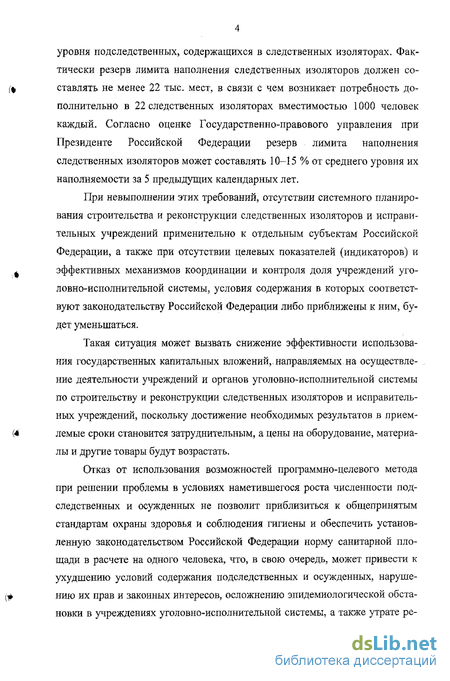 4

уровня подследственных, содержащихся в следственных изоляторах. Фактически резерв лимита наполнения следственных изоляторов должен составлять не менее 22 тыс. мест, в связи с чем возникает потребность дополнительно в 22 следственных изоляторах вместимостью 1000 человек каждый. Согласно оценке Государственно-правового управления при Президенте Российской Федерации резерв лимита наполнения следственных изоляторов может составлять 10–15 % от среднего уровня их наполняемости за 5 предыдущих календарных лет.

При невыполнении этих требований, отсутствии системного планирования строительства и реконструкции следственных изоляторов и исправительных учреждений применительно к отдельным субъектам Российской Федерации, а также при отсутствии целевых показателей (индикаторов) и эффективных механизмов координации и контроля доля учреждений уголовно-исполнительной системы, условия содержания в которых соответствуют законодательству Российской Федерации либо приближены к ним, будет уменьшаться.

Такая ситуация может вызвать снижение эффективности использования государственных капитальных вложений, направляемых на осуществление деятельности учреждений и органов уголовно-исполнительной системы по строительству и реконструкции следственных изоляторов и исправительных учреждений, поскольку достижение необходимых результатов в приемлемые сроки становится затруднительным, а цены на оборудование, материалы и другие товары будут возрастать.

Отказ от использования возможностей программно-целевого метода при решении проблемы в условиях наметившегося роста численности подследственных и осужденных не позволит приблизиться к общепринятым стандартам охраны здоровья и соблюдения гигиены и обеспечить установленную законодательством Российской Федерации норму санитарной площади в расчете на одного человека, что, в свою очередь, может привести к ухудшению условий содержания подследственных и осужденных, нарушению их прав и законных интересов, осложнению эпидемиологической обстановки в учреждениях уголовно-исполнительной системы, а также утрате ре-

dsLib.net
библиотека диссертаций